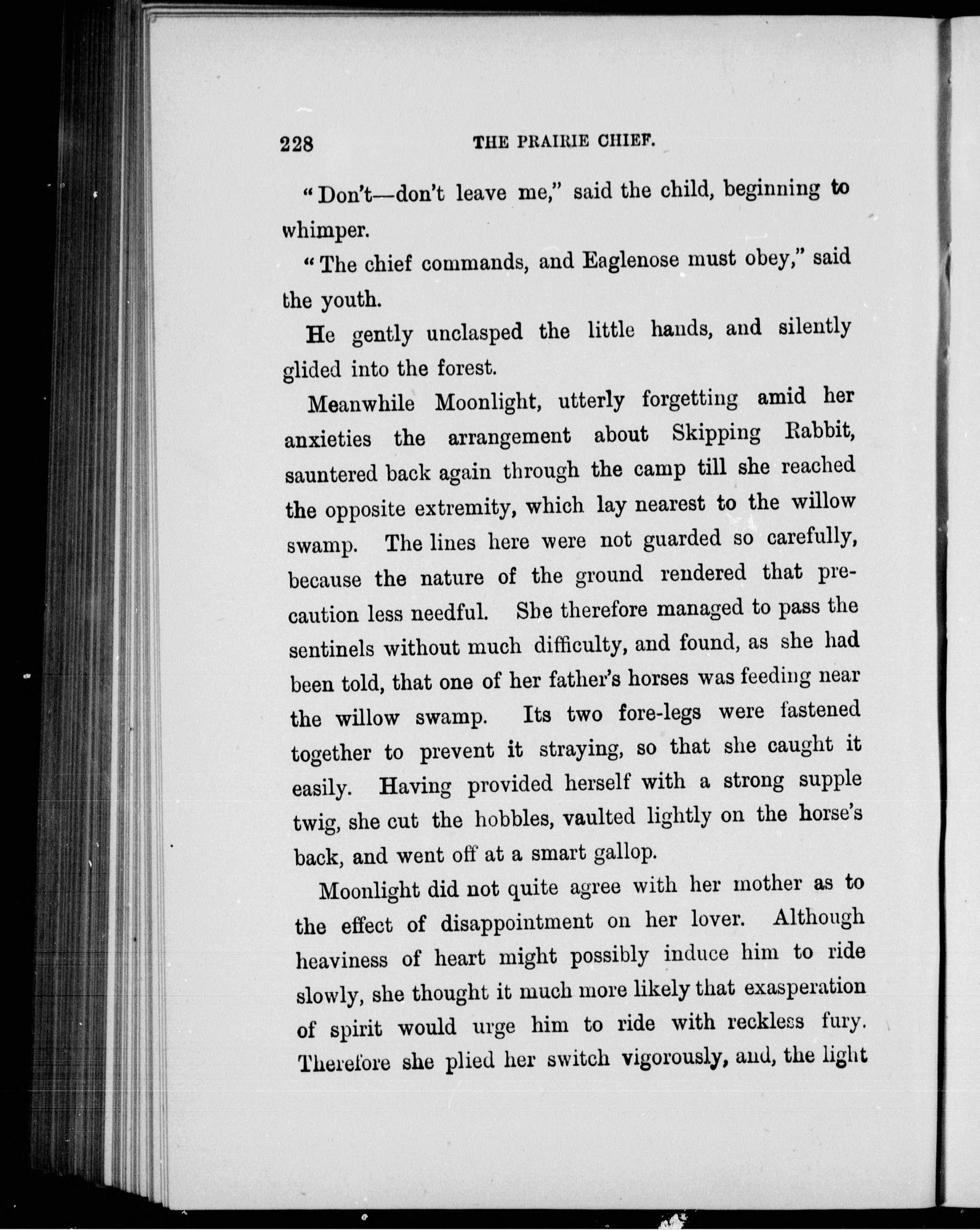 228 THE PRAIRIE CHIEF.

"Don't—don't leave me," said the child, beginning to whimper.

"The chief commands, and Eaglenose must obey," said the youth.

He gently unclasped the little hands, and silently glided into the forest.

Meanwhile Moonlight, utterly forgetting amid her anxieties the arrangement about Skipping Rabbit, sauntered back again through the camp till she reached the opposite extremity, which lay nearest to the willow swamp. The lines here were not guarded so carefully, because the nature of the ground rendered that precaution less needful. She therefore managed to pass the sentinels without much difficulty, and found, as she had been told, that one of her father's horses was feeding near the willow swamp. Its two fore-legs were fastened together to prevent it straying, so that she caught it easily. Having provided herself with a strong supple twig, she cut the hobbles, vaulted lightly on the horse's back, and went off at a smart gallop.

Moonlight did not quite agree with her mother as to the effect of disappointment on her lover. Although heaviness of heart might possibly induce him to ride slowly, she thought it much more likely that exasperation of spirit would urge him to ride with reckless fury. Therefore she plied her switch vigorously, and, the light